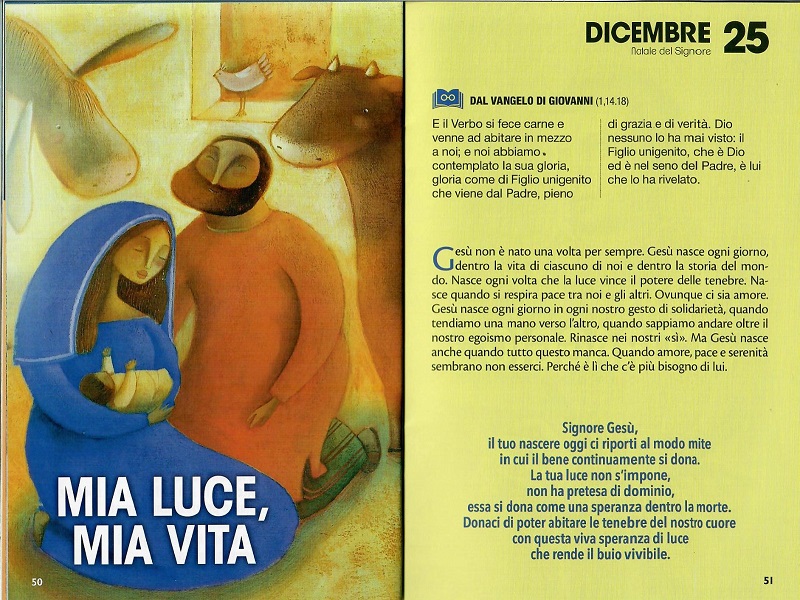 MIA LUCE, MIA VITA

50

DICEMBRE 25
Natale del Signore

DAL VANGELO DI GIOVANNI (1,14.18)

E il Verbo si fece carne e venne ad abitare in mezzo a noi; e noi abbiamo contemplato la sua gloria, gloria come di Figlio unigenito che viene dal Padre, pieno

di grazia e di verità. Dio nessuno lo ha mai visto: il Figlio unigenito, che è Dio ed è nel seno del Padre, è lui che lo ha rivelato.

Gesù non è nato una volta per sempre. Gesù nasce ogni giorno, dentro la vita di ciascuno di noi e dentro la storia del mondo. Nasce ogni volta che la luce vince il potere delle tenebre. Nasce quando si respira pace tra noi e gli altri. Ovunque ci sia amore. Gesù nasce ogni giorno in ogni nostro gesto di solidarietà, quando tendiamo una mano verso l'altro, quando sappiamo andare oltre il nostro egoismo personale. Rinasce nei nostri «sì». Ma Gesù nasce anche quando tutto questo manca. Quando amore, pace e serenità sembrano non esserci. Perché è lì che c'è più bisogno di lui.

Signore Gesù,
il tuo nascere oggi ci riporti al modo mite
in cui il bene continuamente si dona.
La tua luce non s'impone,
non ha pretesa di dominio,
essa si dona come una speranza dentro la morte.
Donaci di poter abitare le tenebre del nostro cuore
con questa viva speranza di luce
che rende il buio vivibile.

51